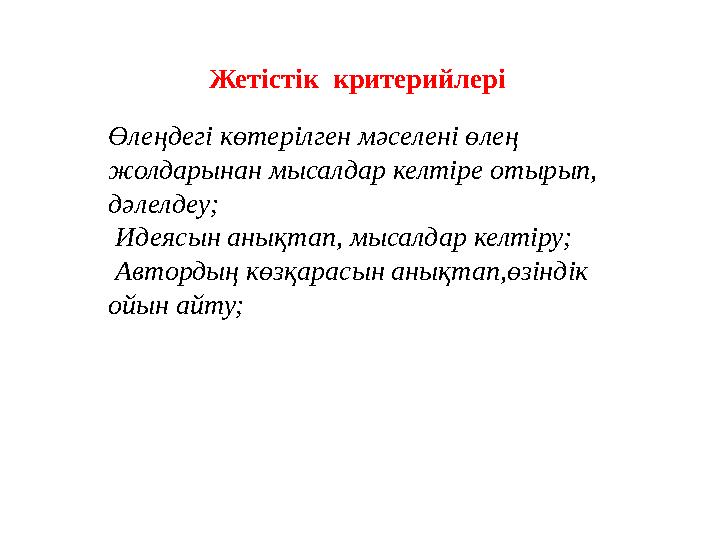 Жетістік критерийлері

Өлеңдегі көтерілген мәселені өлең жолдарынан мысалдар келтіре отырып, дәлелдеу;
Идеясын анықтап, мысалдар келтіру;
Автордың көзқарасын анықтап,өзіндік ойын айту;